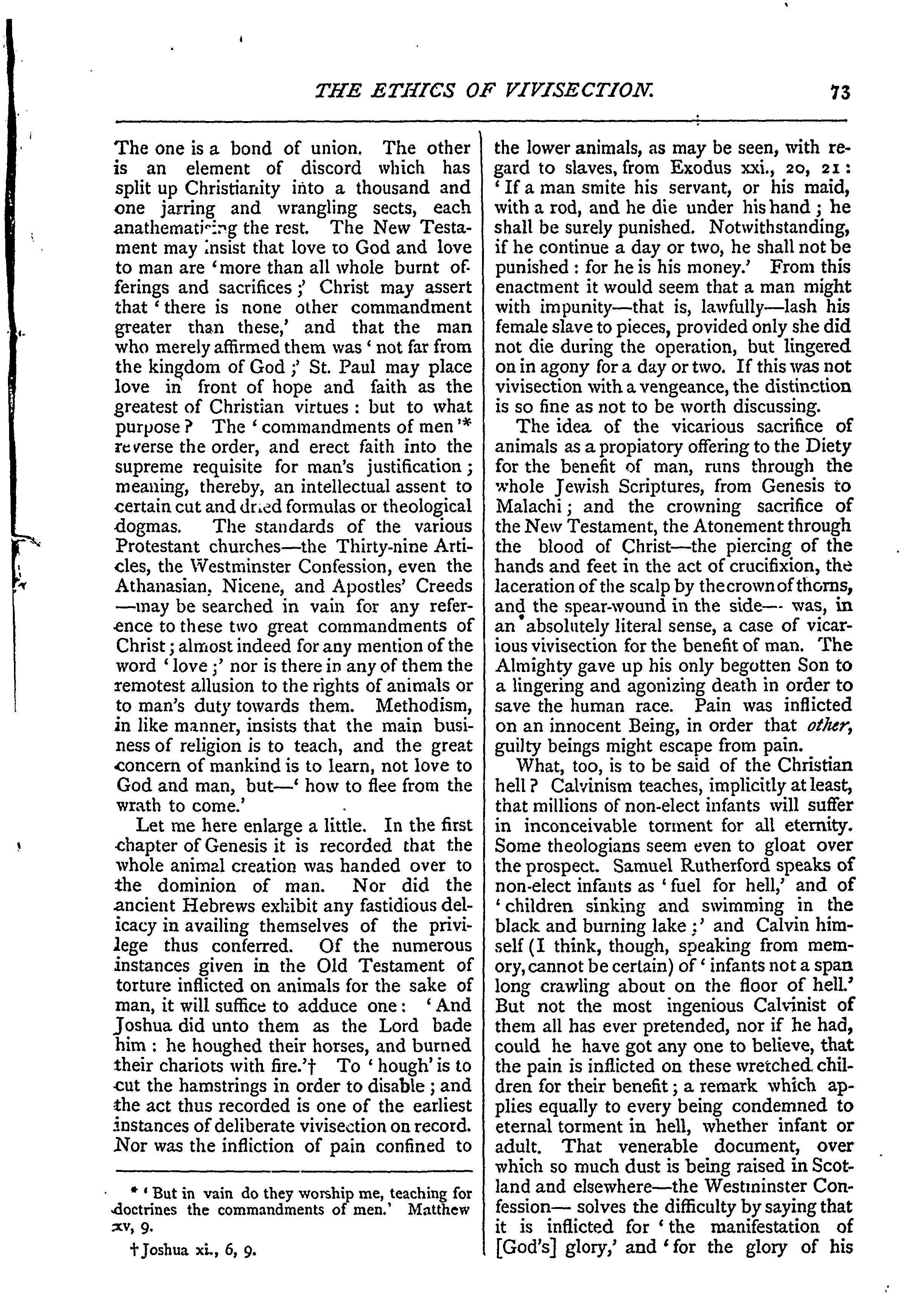 THE ETHICS OF VIVISECTION. 73

The one is a bond of union. The other is an element of discord which has split up Christianity into a thousand and one jarring and wrangling sects, each anathematizing the rest. The New Testament may insist that love to God and love to man are 'more than all whole burnt offerings and sacrifices;' Christ may assert that 'there is none other commandment greater than these,' and that the man who merely affirmed them was 'not far from the kingdom of God;' St. Paul may place love in front of hope and faith as the greatest of Christian virtues: but to what purpose? The 'commandments of men'* reverse the order, and erect faith into the supreme requisite for man's justification; meaning, thereby, an intellectual assent to certain cut and dried formulas or theological dogmas. The standards of the various Protestant churches—the Thirty-nine Articles, the Westminster Confession, even the Athanasian, Nicene, and Apostles' Creeds—may be searched in vain for any reference to these two great commandments of Christ; almost indeed for any mention of the word 'love;' nor is there in any of them the remotest allusion to the rights of animals or to man's duty towards them. Methodism, in like manner, insists that the main business of religion is to teach, and the great concern of mankind is to learn, not love to God and man, but—'how to flee from the wrath to come.'

Let me here enlarge a little. In the first chapter of Genesis it is recorded that the whole animal creation was handed over to the dominion of man. Nor did the ancient Hebrews exhibit any fastidious delicacy in availing themselves of the privilege thus conferred. Of the numerous instances given in the Old Testament of torture inflicted on animals for the sake of man, it will suffice to adduce one: 'And Joshua did unto them as the Lord bade him: he houghed their horses, and burned their chariots with fire.'† To 'hough' is to cut the hamstrings in order to disable; and the act thus recorded is one of the earliest instances of deliberate vivisection on record. Nor was the infliction of pain confined to

* 'But in vain do they worship me, teaching for doctrines the commandments of men.' Matthew xv, 9.

† Joshua xi., 6, 9.

the lower animals, as may be seen, with regard to slaves, from Exodus xxi., 20, 21: 'If a man smite his servant, or his maid, with a rod, and he die under his hand; he shall be surely punished. Notwithstanding, if he continue a day or two, he shall not be punished: for he is his money.' From this enactment it would seem that a man might with impunity—that is, lawfully—lash his female slave to pieces, provided only she did not die during the operation, but lingered on in agony for a day or two. If this was not vivisection with a vengeance, the distinction is so fine as not to be worth discussing.

The idea of the vicarious sacrifice of animals as a propiatory offering to the Diety for the benefit of man, runs through the whole Jewish Scriptures, from Genesis to Malachi; and the crowning sacrifice of the New Testament, the Atonement through the blood of Christ—the piercing of the hands and feet in the act of crucifixion, the laceration of the scalp by the crown of thorns, and the spear-wound in the side— was, in an absolutely literal sense, a case of vicarious vivisection for the benefit of man. The Almighty gave up his only begotten Son to a lingering and agonizing death in order to save the human race. Pain was inflicted on an innocent Being, in order that other, guilty beings might escape from pain.

What, too, is to be said of the Christian hell? Calvinism teaches, implicitly at least, that millions of non-elect infants will suffer in inconceivable torment for all eternity. Some theologians seem even to gloat over the prospect. Samuel Rutherford speaks of non-elect infants as 'fuel for hell,' and of 'children sinking and swimming in the black and burning lake;' and Calvin himself (I think, though, speaking from memory, cannot be certain) of 'infants not a span long crawling about on the floor of hell.' But not the most ingenious Calvinist of them all has ever pretended, nor if he had, could he have got any one to believe, that the pain is inflicted on these wretched children for their benefit; a remark which applies equally to every being condemned to eternal torment in hell, whether infant or adult. That venerable document, over which so much dust is being raised in Scotland and elsewhere—the Westminster Confession— solves the difficulty by saying that it is inflicted for 'the manifestation of [God's] glory,' and 'for the glory of his